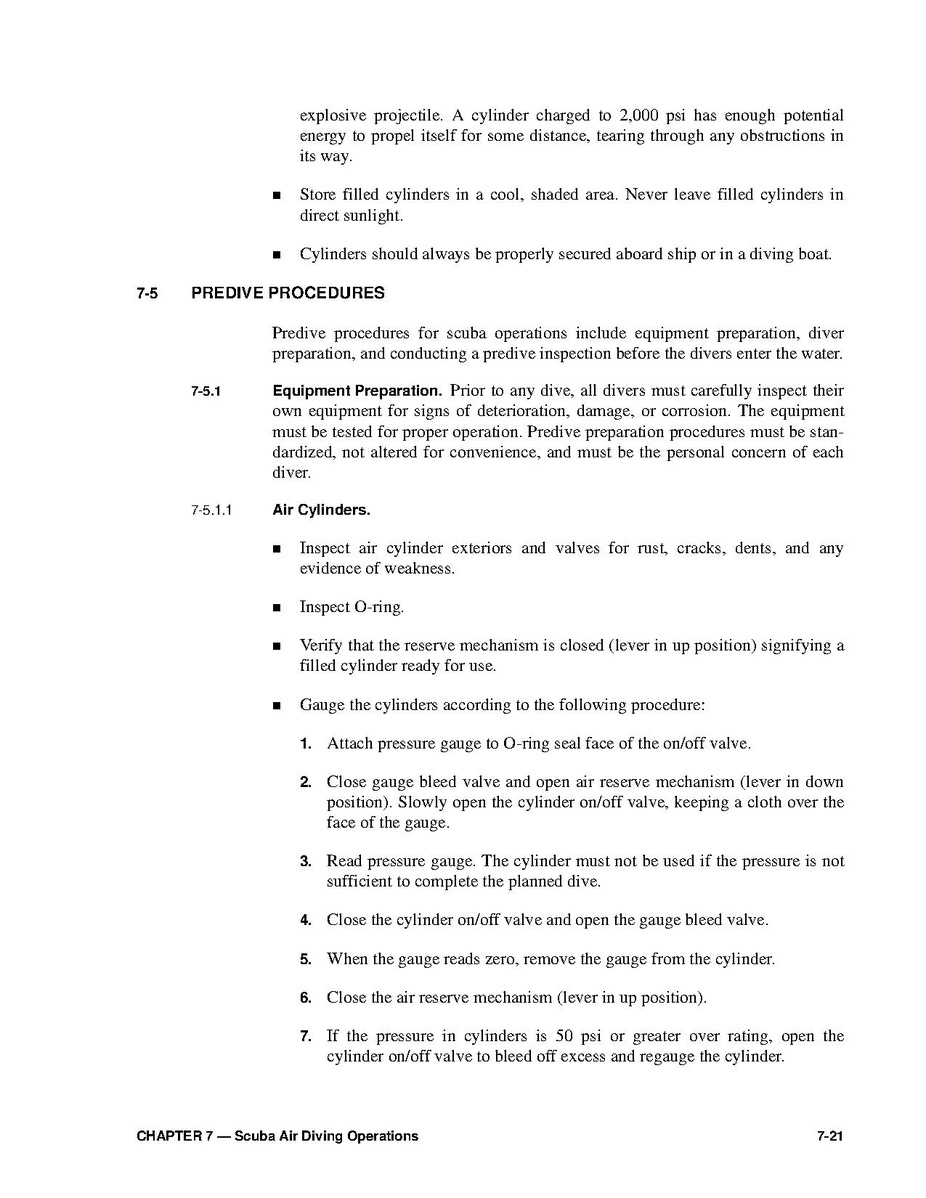 explosive projectile. A cylinder charged to 2,000 psi has enough potential energy to propel itself for some distance, tearing through any obstructions in its way.

■ Store filled cylinders in a cool, shaded area. Never leave filled cylinders in direct sunlight.

■ Cylinders should always be properly secured aboard ship or in a diving boat.

7-5 PREDIVE PROCEDURES

Predive procedures for scuba operations include equipment preparation, diver preparation, and conducting a predive inspection before the divers enter the water.

7-5.1 Equipment Preparation. Prior to any dive, all divers must carefully inspect their own equipment for signs of deterioration, damage, or corrosion. The equipment must be tested for proper operation. Predive preparation procedures must be standardized, not altered for convenience, and must be the personal concern of each diver.

7-5.1.1 Air Cylinders.

■ Inspect air cylinder exteriors and valves for rust, cracks, dents, and any evidence of weakness.

■ Inspect O-ring.

■ Verify that the reserve mechanism is closed (lever in up position) signifying a filled cylinder ready for use.

■ Gauge the cylinders according to the following procedure:

1. Attach pressure gauge to O-ring seal face of the on/off valve.

2. Close gauge bleed valve and open air reserve mechanism (lever in down position). Slowly open the cylinder on/off valve, keeping a cloth over the face of the gauge.

3. Read pressure gauge. The cylinder must not be used if the pressure is not sufficient to complete the planned dive.

4. Close the cylinder on/off valve and open the gauge bleed valve.

5. When the gauge reads zero, remove the gauge from the cylinder.

6. Close the air reserve mechanism (lever in up position).

7. If the pressure in cylinders is 50 psi or greater over rating, open the cylinder on/off valve to bleed off excess and regauge the cylinder.

CHAPTER 7 — Scuba Air Diving Operations 7-21